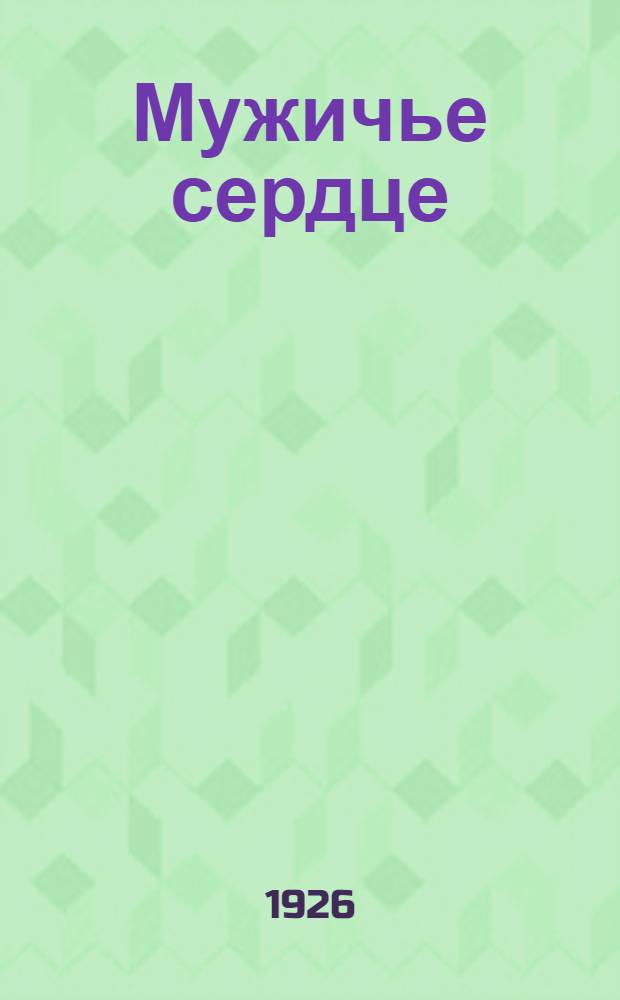 Мужичье сердце

1926